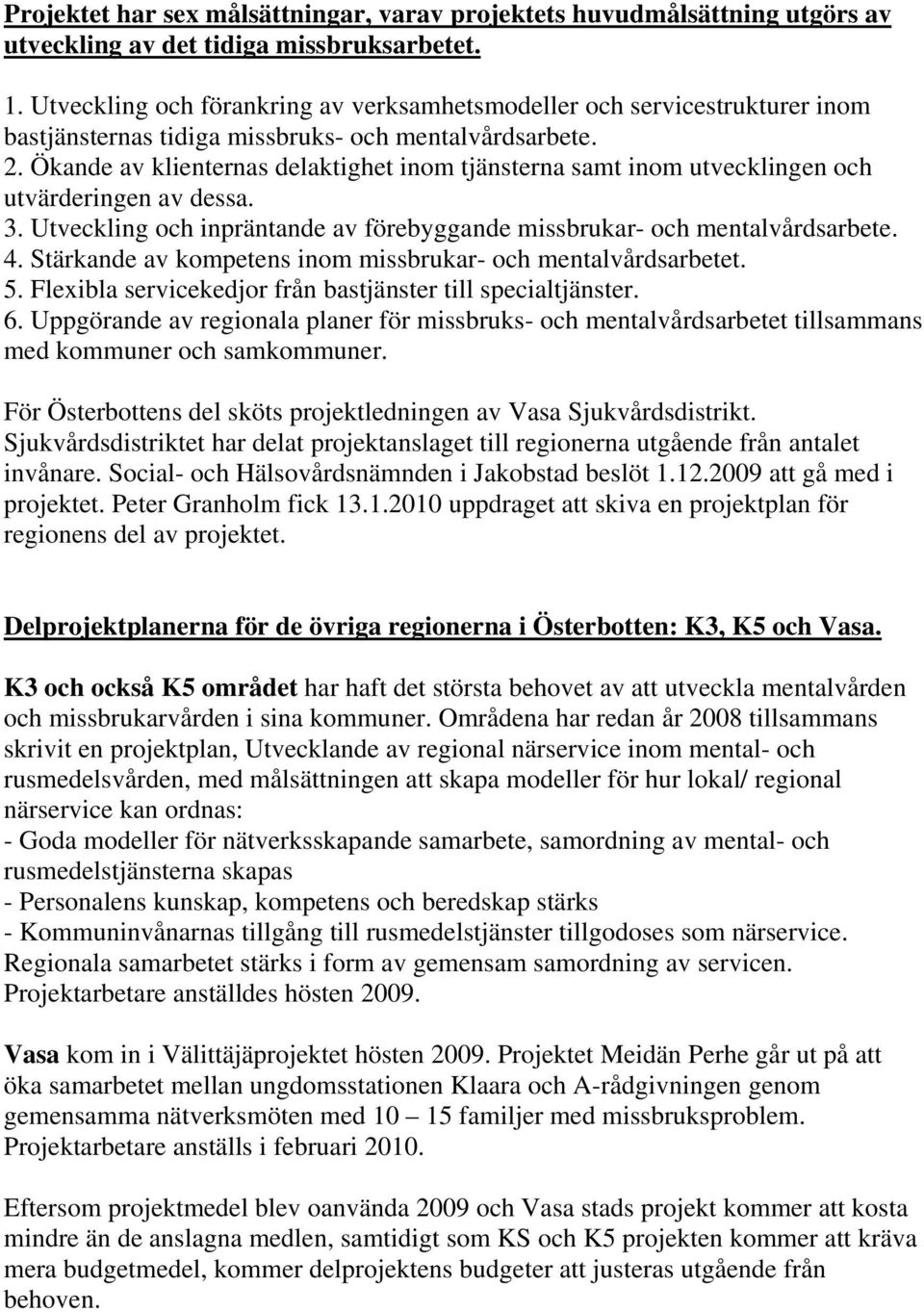 Projektet har sex målsättningar, varav projektets huvudmålsättning utgörs av utveckling av det tidiga missbruksarbetet.

1. Utveckling och förankring av verksamhetsmodeller och servicestrukturer inom bastjänsternas tidiga missbruks- och mentalvårdsarbete.
2. Ökande av klienternas delaktighet inom tjänsterna samt inom utvecklingen och utvärderingen av dessa.
3. Utveckling och inpräntande av förebyggande missbrukar- och mentalvårdsarbete.
4. Stärkande av kompetens inom missbrukar- och mentalvårdsarbetet.
5. Flexibla servicekedjor från bastjänster till specialtjänster.
6. Uppgörande av regionala planer för missbruks- och mentalvårdsarbetet tillsammans med kommuner och samkommuner.

För Österbottens del sköts projektledningen av Vasa Sjukvårdsdistrikt. Sjukvårdsdistriktet har delat projektanslaget till regionerna utgående från antalet invånare. Social- och Hälsovårdsnämnden i Jakobstad beslöt 1.12.2009 att gå med i projektet. Peter Granholm fick 13.1.2010 uppdraget att skiva en projektplan för regionens del av projektet.

Delprojektplanerna för de övriga regionerna i Österbotten: K3, K5 och Vasa.

K3 och också K5 området har haft det största behovet av att utveckla mentalvården och missbrukarvården i sina kommuner. Områdena har redan år 2008 tillsammans skrivit en projektplan, Utvecklande av regional närservice inom mental- och rusmedelsvården, med målsättningen att skapa modeller för hur lokal/ regional närservice kan ordnas:
- Goda modeller för nätverksskapande samarbete, samordning av mental- och rusmedelstjänsterna skapas
- Personalens kunskap, kompetens och beredskap stärks
- Kommuninvånarnas tillgång till rusmedelstjänster tillgodoses som närservice. Regionala samarbetet stärks i form av gemensam samordning av servicen. Projektarbetare anställdes hösten 2009.

Vasa kom in i Välittäjäprojektet hösten 2009. Projektet Meidän Perhe går ut på att öka samarbetet mellan ungdomsstationen Klaara och A-rådgivningen genom gemensamma nätverksmöten med 10 – 15 familjer med missbruksproblem. Projektarbetare anställs i februari 2010.

Eftersom projektmedel blev oanvända 2009 och Vasa stads projekt kommer att kosta mindre än de anslagna medlen, samtidigt som KS och K5 projekten kommer att kräva mera budgetmedel, kommer delprojektens budgeter att justeras utgående från behoven.